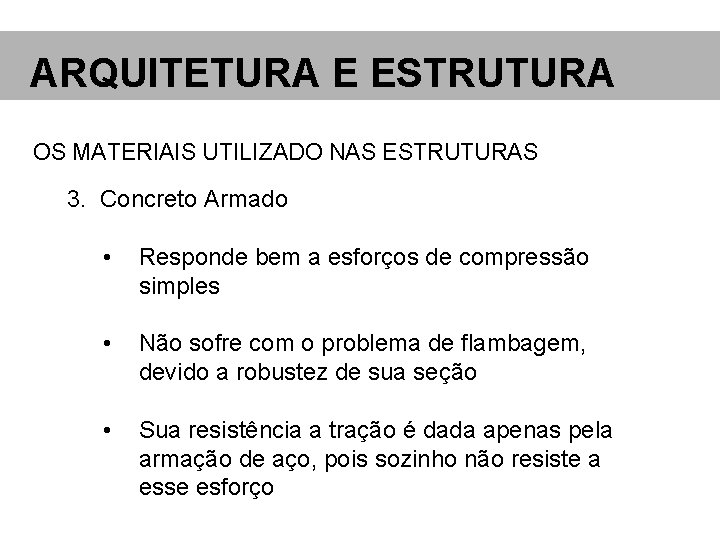 ARQUITETURA E ESTRUTURA

OS MATERIAIS UTILIZADO NAS ESTRUTURAS

3. Concreto Armado

• Responde bem a esforços de compressão simples

• Não sofre com o problema de flambagem, devido a robustez de sua seção

• Sua resistência a tração é dada apenas pela armação de aço, pois sozinho não resiste a esse esforço